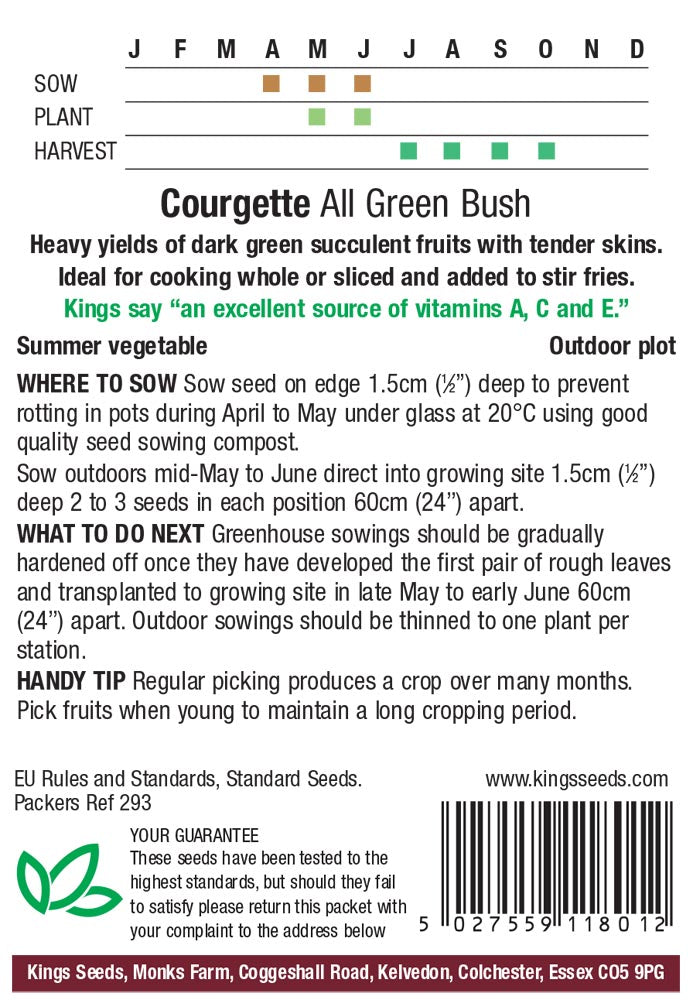 J F M A M J J A S O N D

SOW

PLANT

HARVEST

Courgette All Green Bush

Heavy yields of dark green succulent fruits with tender skins. Ideal for cooking whole or sliced and added to stir fries.

Kings say "an excellent source of vitamins A, C and E."

Summer vegetable

Outdoor plot

WHERE TO SOW Sow seed on edge 1.5cm (½") deep to prevent rotting in pots during April to May under glass at 20°C using good quality seed sowing compost.

Sow outdoors mid-May to June direct into growing site 1.5cm (½") deep 2 to 3 seeds in each position 60cm (24") apart.

WHAT TO DO NEXT Greenhouse sowings should be gradually hardened off once they have developed the first pair of rough leaves and transplanted to growing site in late May to early June 60cm (24") apart. Outdoor sowings should be thinned to one plant per station.

HANDY TIP Regular picking produces a crop over many months. Pick fruits when young to maintain a long cropping period.

EU Rules and Standards, Standard Seeds.
Packers Ref 293

www.kingsseeds.com

YOUR GUARANTEE
These seeds have been tested to the highest standards, but should they fail to satisfy please return this packet with your complaint to the address below

5 027559 118012

Kings Seeds, Monks Farm, Coggeshall Road, Kelvedon, Colchester, Essex CO5 9PG